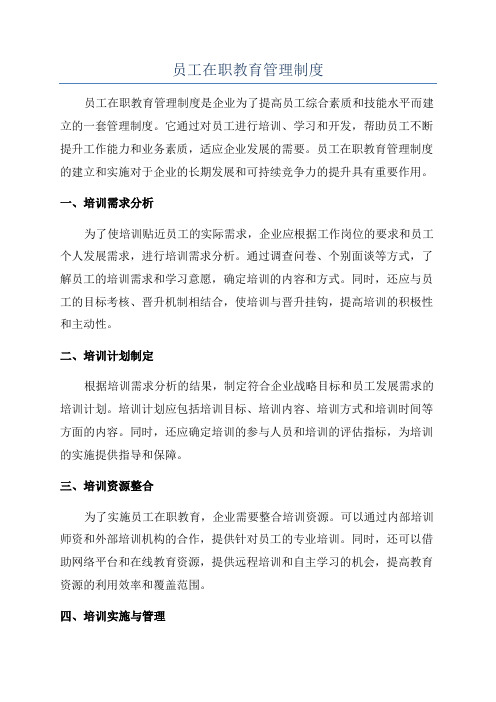 员工在职教育管理制度

员工在职教育管理制度是企业为了提高员工综合素质和技能水平而建立的一套管理制度。它通过对员工进行培训、学习和开发，帮助员工不断提升工作能力和业务素质，适应企业发展的需要。员工在职教育管理制度的建立和实施对于企业的长期发展和可持续竞争力的提升具有重要作用。

一、培训需求分析

为了使培训贴近员工的实际需求，企业应根据工作岗位的要求和员工个人发展需求，进行培训需求分析。通过调查问卷、个别面谈等方式，了解员工的培训需求和学习意愿，确定培训的内容和方式。同时，还应与员工的目标考核、晋升机制相结合，使培训与晋升挂钩，提高培训的积极性和主动性。

二、培训计划制定

根据培训需求分析的结果，制定符合企业战略目标和员工发展需求的培训计划。培训计划应包括培训目标、培训内容、培训方式和培训时间等方面的内容。同时，还应确定培训的参与人员和培训的评估指标，为培训的实施提供指导和保障。

三、培训资源整合

为了实施员工在职教育，企业需要整合培训资源。可以通过内部培训师资和外部培训机构的合作，提供针对员工的专业培训。同时，还可以借助网络平台和在线教育资源，提供远程培训和自主学习的机会，提高教育资源的利用效率和覆盖范围。

四、培训实施与管理